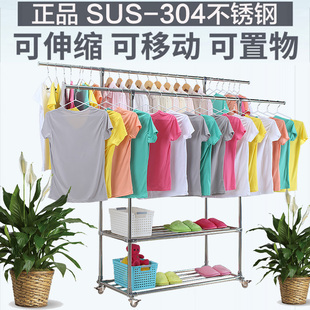 正品 SUS-304不锈钢

可伸缩 可移动 可置物